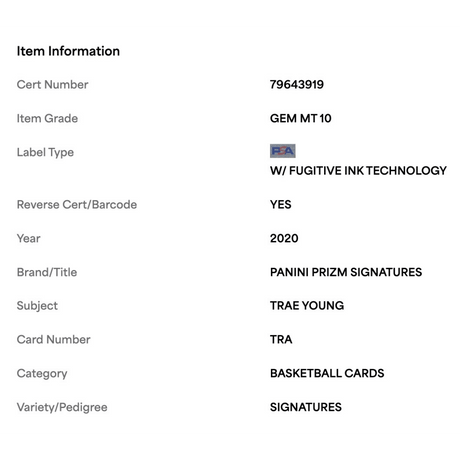 Item Information

| | |
|---|---|
| Cert Number | 79643919 |
| Item Grade | GEM MT 10 |
| Label Type | PSA W/ FUGITIVE INK TECHNOLOGY |
| Reverse Cert/Barcode | YES |
| Year | 2020 |
| Brand/Title | PANINI PRIZM SIGNATURES |
| Subject | TRAE YOUNG |
| Card Number | TRA |
| Category | BASKETBALL CARDS |
| Variety/Pedigree | SIGNATURES |